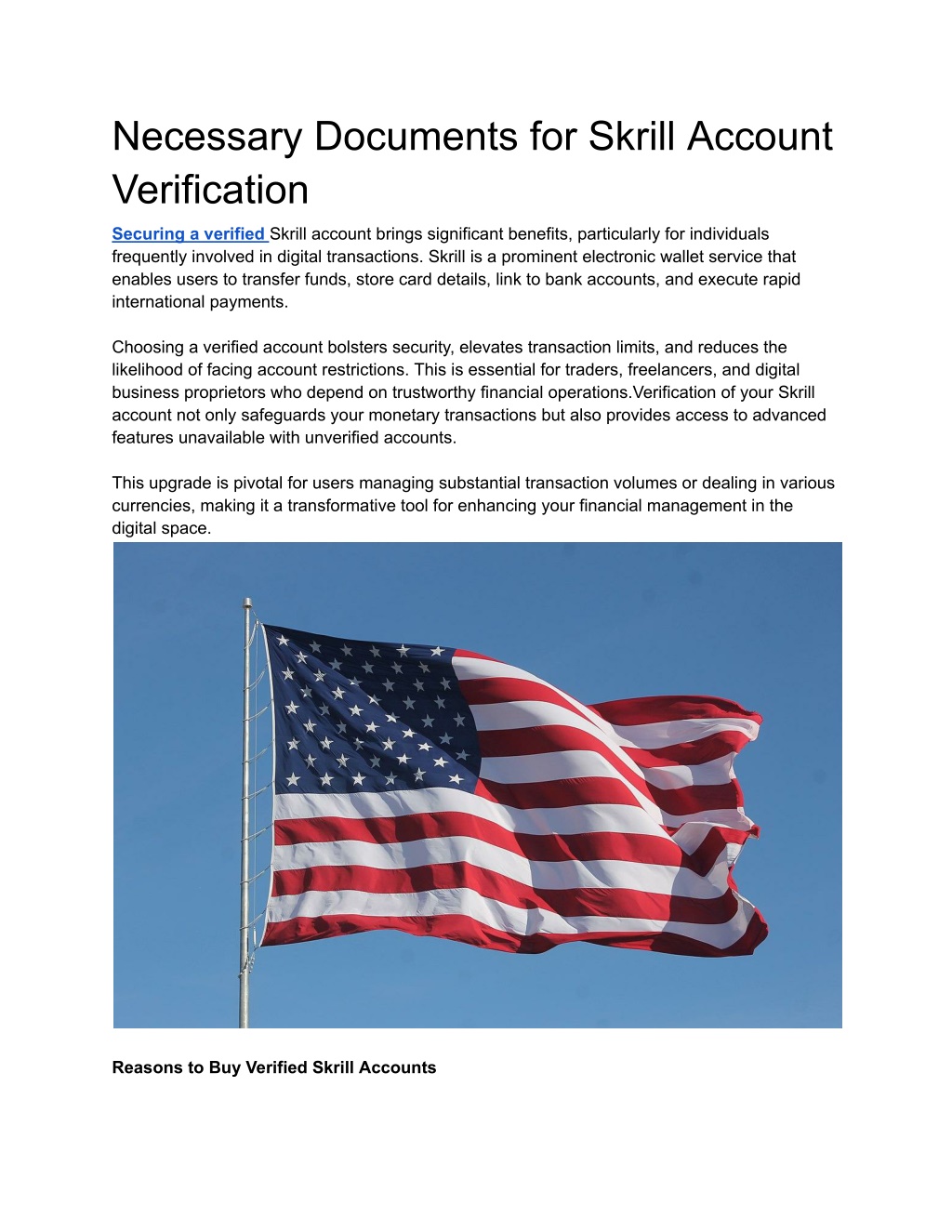 Necessary Documents for Skrill Account Verification

Securing a verified Skrill account brings significant benefits, particularly for individuals frequently involved in digital transactions. Skrill is a prominent electronic wallet service that enables users to transfer funds, store card details, link to bank accounts, and execute rapid international payments.

Choosing a verified account bolsters security, elevates transaction limits, and reduces the likelihood of facing account restrictions. This is essential for traders, freelancers, and digital business proprietors who depend on trustworthy financial operations.Verification of your Skrill account not only safeguards your monetary transactions but also provides access to advanced features unavailable with unverified accounts.

This upgrade is pivotal for users managing substantial transaction volumes or dealing in various currencies, making it a transformative tool for enhancing your financial management in the digital space.

Reasons to Buy Verified Skrill Accounts